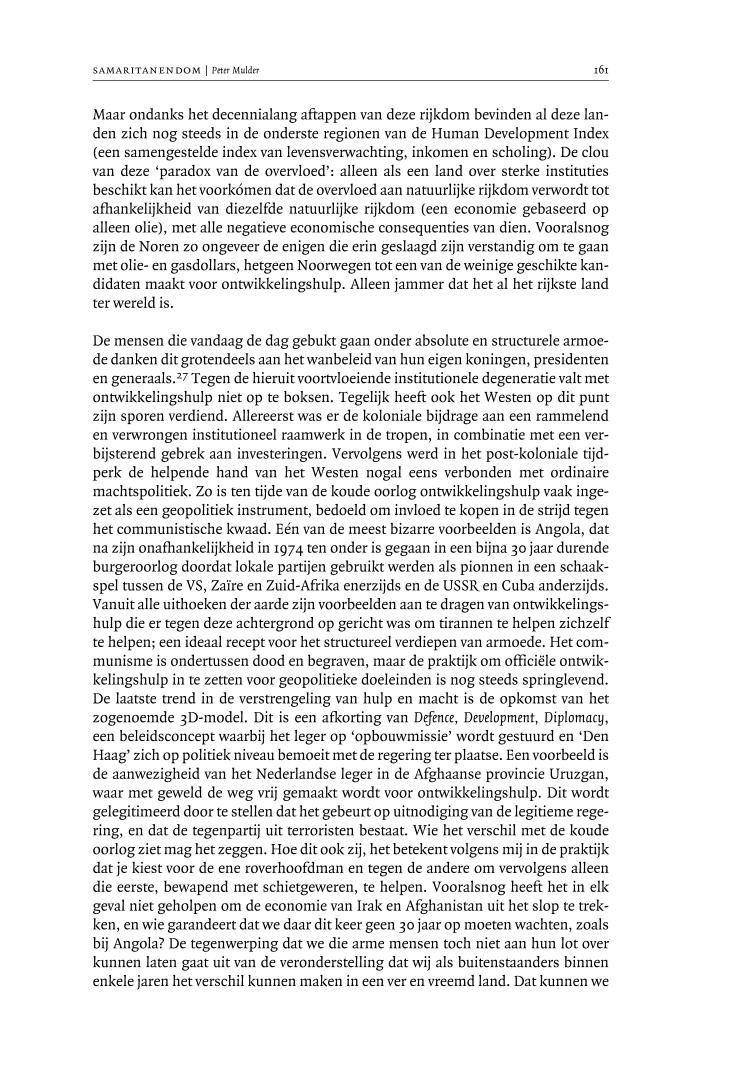 SAMARITANENDOM | Peter Mulder 161

Maar ondanks het decennialang aftappen van deze rijkdom bevinden al deze landen zich nog steeds in de onderste regionen van de Human Development Index (een samengestelde index van levensverwachting, inkomen en scholing). De clou van deze 'paradox van de overvloed': alleen als een land over sterke instituties beschikt kan het voorkómen dat de overvloed aan natuurlijke rijkdom verwordt tot afhankelijkheid van diezelfde natuurlijke rijkdom (een economie gebaseerd op alleen olie), met alle negatieve economische consequenties van dien. Vooralsnog zijn de Noren zo ongeveer de enigen die erin geslaagd zijn verstandig om te gaan met olie- en gasdollars, hetgeen Noorwegen tot een van de weinige geschikte kandidaten maakt voor ontwikkelingshulp. Alleen jammer dat het al het rijkste land ter wereld is.

De mensen die vandaag de dag gebukt gaan onder absolute en structurele armoede danken dit grotendeels aan het wanbeleid van hun eigen koningen, presidenten en generaals.$^{27}$ Tegen de hieruit voortvloeiende institutionele degeneratie valt met ontwikkelingshulp niet op te boksen. Tegelijk heeft ook het Westen op dit punt zijn sporen verdiend. Allereerst was er de koloniale bijdrage aan een rammelend en verwrongen institutioneel raamwerk in de tropen, in combinatie met een verbijsterend gebrek aan investeringen. Vervolgens werd in het post-koloniale tijdperk de helpende hand van het Westen nogal eens verbonden met ordinaire machtspolitiek. Zo is ten tijde van de koude oorlog ontwikkelingshulp vaak ingezet als een geopolitiek instrument, bedoeld om invloed te kopen in de strijd tegen het communistische kwaad. Eén van de meest bizarre voorbeelden is Angola, dat na zijn onafhankelijkheid in 1974 ten onder is gegaan in een bijna 30 jaar durende burgeroorlog doordat lokale partijen gebruikt werden als pionnen in een schaakspel tussen de VS, Zaïre en Zuid-Afrika enerzijds en de USSR en Cuba anderzijds. Vanuit alle uithoeken der aarde zijn voorbeelden aan te dragen van ontwikkelingshulp die er tegen deze achtergrond op gericht was om tirannen te helpen zichzelf te helpen; een ideaal recept voor het structureel verdiepen van armoede. Het communisme is ondertussen dood en begraven, maar de praktijk om officiële ontwikkelingshulp in te zetten voor geopolitieke doeleinden is nog steeds springlevend. De laatste trend in de verstrengeling van hulp en macht is de opkomst van het zogenoemde 3D-model. Dit is een afkorting van Defence, Development, Diplomacy, een beleidsconcept waarbij het leger op 'opbouwmissie' wordt gestuurd en 'Den Haag' zich op politiek niveau bemoeit met de regering ter plaatse. Een voorbeeld is de aanwezigheid van het Nederlandse leger in de Afghaanse provincie Uruzgan, waar met geweld de weg vrij gemaakt wordt voor ontwikkelingshulp. Dit wordt gelegitimeerd door te stellen dat het gebeurt op uitnodiging van de legitieme regering, en dat de tegenpartij uit terroristen bestaat. Wie het verschil met de koude oorlog ziet mag het zeggen. Hoe dit ook zij, het betekent volgens mij in de praktijk dat je kiest voor de ene roverhoofdman en tegen de andere om vervolgens alleen die eerste, bewapend met schietgeweren, te helpen. Vooralsnog heeft het in elk geval niet geholpen om de economie van Irak en Afghanistan uit het slop te trekken, en wie garandeert dat we daar dit keer geen 30 jaar op moeten wachten, zoals bij Angola? De tegenwerping dat we die arme mensen toch niet aan hun lot over kunnen laten gaat uit van de veronderstelling dat wij als buitenstaanders binnen enkele jaren het verschil kunnen maken in een ver en vreemd land. Dat kunnen we